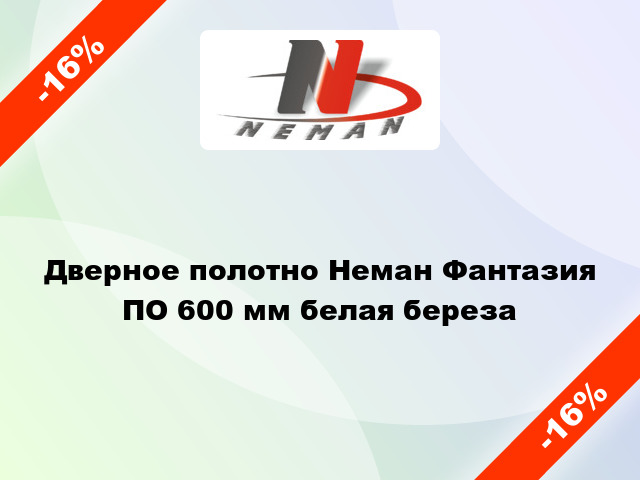 -16%

N
NEMAN

Дверное полотно Неман Фантазия ПО 600 мм белая береза

-16%